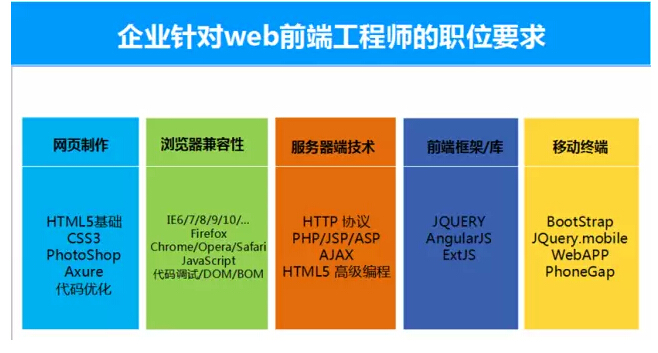 企业针对web前端工程师的职位要求

网页制作

HTML5基础
CSS3
PhotoShop
Axure
代码优化

浏览器兼容性

IE6/7/8/9/10/...
Firefox
Chrome/Opera/Safari
JavaScript
代码调试/DOM/BOM

服务器端技术

HTTP 协议
PHP/JSP/ASP
AJAX
HTML5 高级编程

前端框架/库

JQUERY
AngularJS
ExtJS

移动终端

BootStrap
JQuery.mobile
WebAPP
PhoneGap